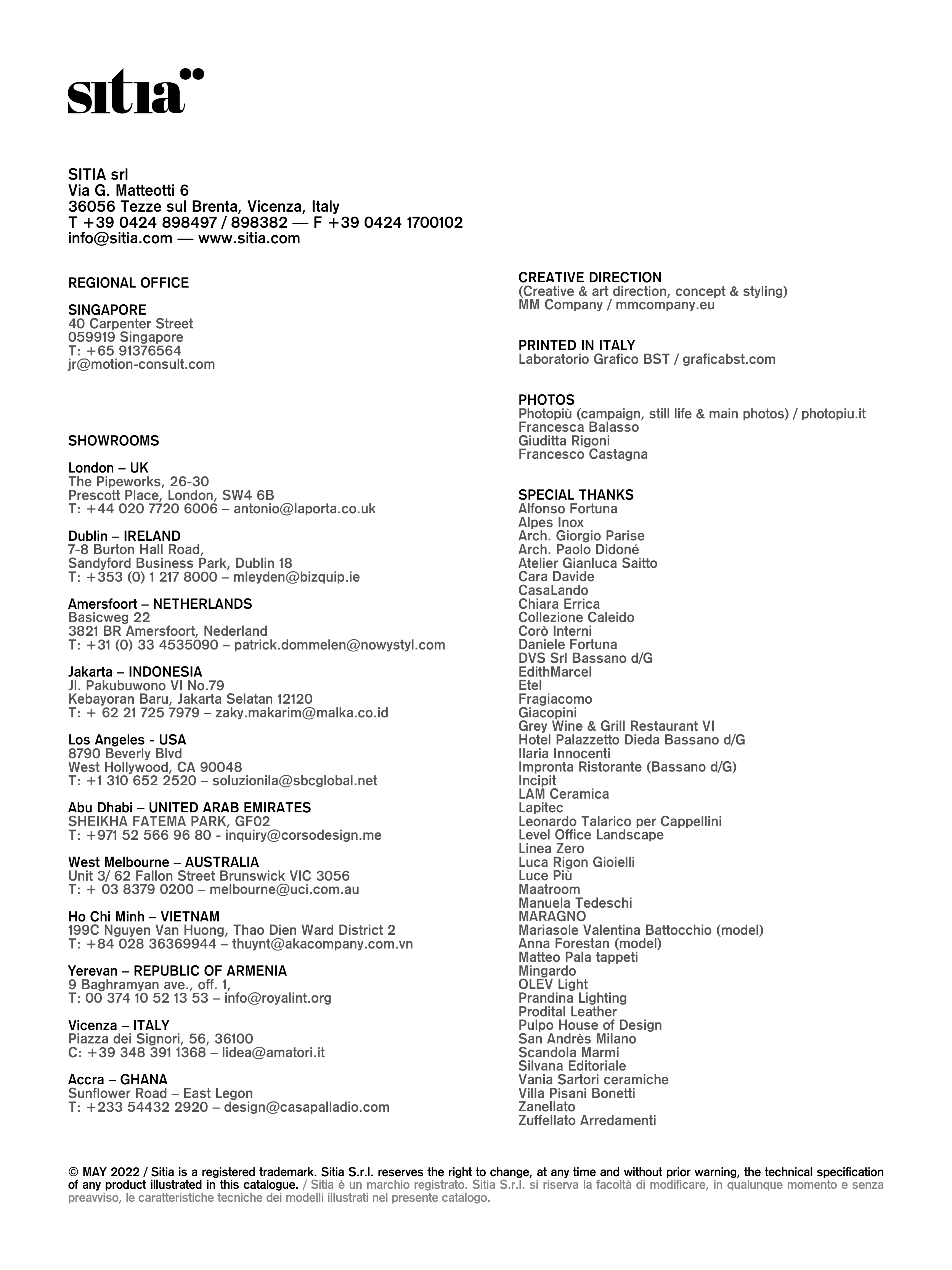 sitia

SITIA srl
Via G. Matteotti 6
36056 Tezze sul Brenta, Vicenza, Italy
T +39 0424 898497 / 898382 — F +39 0424 1700102
info@sitia.com — www.sitia.com

REGIONAL OFFICE

SINGAPORE
40 Carpenter Street
059919 Singapore
T: +65 91376564
jr@motion-consult.com

SHOWROOMS

London – UK
The Pipeworks, 26-30
Prescott Place, London, SW4 6B
T: +44 020 7720 6006 – antonio@laporta.co.uk

Dublin – IRELAND
7-8 Burton Hall Road,
Sandyford Business Park, Dublin 18
T: +353 (0) 1 217 8000 – mleyden@bizquip.ie

Amersfoort – NETHERLANDS
Basicweg 22
3821 BR Amersfoort, Nederland
T: +31 (0) 33 4535090 – patrick.dommelen@nowystyl.com

Jakarta – INDONESIA
Jl. Pakubuwono VI No.79
Kebayoran Baru, Jakarta Selatan 12120
T: + 62 21 725 7979 – zaky.makarim@malka.co.id

Los Angeles - USA
8790 Beverly Blvd
West Hollywood, CA 90048
T: +1 310 652 2520 – soluzionila@sbcglobal.net

Abu Dhabi – UNITED ARAB EMIRATES
SHEIKHA FATEMA PARK, GF02
T: +971 52 566 96 80 - inquiry@corsodesign.me

West Melbourne – AUSTRALIA
Unit 3/ 62 Fallon Street Brunswick VIC 3056
T: + 03 8379 0200 – melbourne@uci.com.au

Ho Chi Minh – VIETNAM
199C Nguyen Van Huong, Thao Dien Ward District 2
T: +84 028 36369944 – thuynt@akacompany.com.vn

Yerevan – REPUBLIC OF ARMENIA
9 Baghramyan ave., off. 1,
T: 00 374 10 52 13 53 – info@royalint.org

Vicenza – ITALY
Piazza dei Signori, 56, 36100
C: +39 348 391 1368 – lidea@amatori.it

Accra – GHANA
Sunflower Road – East Legon
T: +233 54432 2920 – design@casapalladio.com

CREATIVE DIRECTION
(Creative & art direction, concept & styling)
MM Company / mmcompany.eu

PRINTED IN ITALY
Laboratorio Grafico BST / graficabst.com

PHOTOS
Photopiù (campaign, still life & main photos) / photopiu.it
Francesca Balasso
Giuditta Rigoni
Francesco Castagna

SPECIAL THANKS
Alfonso Fortuna
Alpes Inox
Arch. Giorgio Parise
Arch. Paolo Didoné
Atelier Gianluca Saitto
Cara Davide
CasaLando
Chiara Errica
Collezione Caleido
Corò Interni
Daniele Fortuna
DVS Srl Bassano d/G
EdithMarcel
Etel
Fragiacomo
Giacopini
Grey Wine & Grill Restaurant VI
Hotel Palazzetto Dieda Bassano d/G
Ilaria Innocenti
Impronta Ristorante (Bassano d/G)
Incipit
LAM Ceramica
Lapitec
Leonardo Talarico per Cappellini
Level Office Landscape
Linea Zero
Luca Rigon Gioielli
Luce Più
Maatroom
Manuela Tedeschi
MARAGNO
Mariasole Valentina Battocchio (model)
Anna Forestan (model)
Matteo Pala tappeti
Mingardo
OLEV Light
Prandina Lighting
Prodital Leather
Pulpo House of Design
San Andrès Milano
Scandola Marmi
Silvana Editoriale
Vania Sartori ceramiche
Villa Pisani Bonetti
Zanellato
Zuffellato Arredamenti

© MAY 2022 / Sitia is a registered trademark. Sitia S.r.l. reserves the right to change, at any time and without prior warning, the technical specification of any product illustrated in this catalogue. / Sitia è un marchio registrato. Sitia S.r.l. si riserva la facoltà di modificare, in qualunque momento e senza preavviso, le caratteristiche tecniche dei modelli illustrati nel presente catalogo.